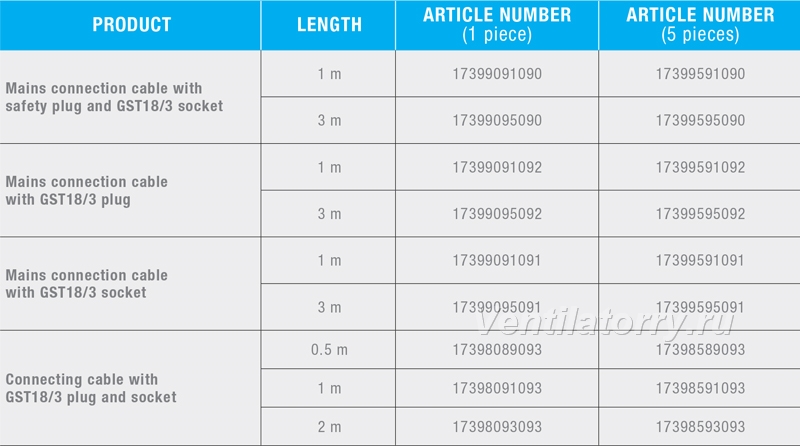 | PRODUCT | LENGTH | ARTICLE NUMBER (1 piece) | ARTICLE NUMBER (5 pieces) |
|---|---|---|---|
| Mains connection cable with safety plug and GST18/3 socket | 1 m | 17399091090 | 17399591090 |
| | 3 m | 17399095090 | 17399595090 |
| Mains connection cable with GST18/3 plug | 1 m | 17399091092 | 17399591092 |
| | 3 m | 17399095092 | 17399595092 |
| Mains connection cable with GST18/3 socket | 1 m | 17399091091 | 17399591091 |
| | 3 m | 17399095091 | 17399595091 |
| Connecting cable with GST18/3 plug and socket | 0.5 m | 17398089093 | 17398589093 |
| | 1 m | 17398091093 | 17398591093 |
| | 2 m | 17398093093 | 17398593093 |

Ventilatorry.ru